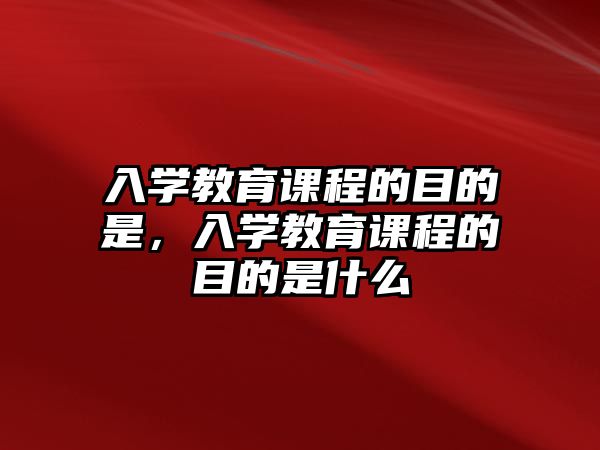 入学教育课程的目的是，入学教育课程的目的是什么